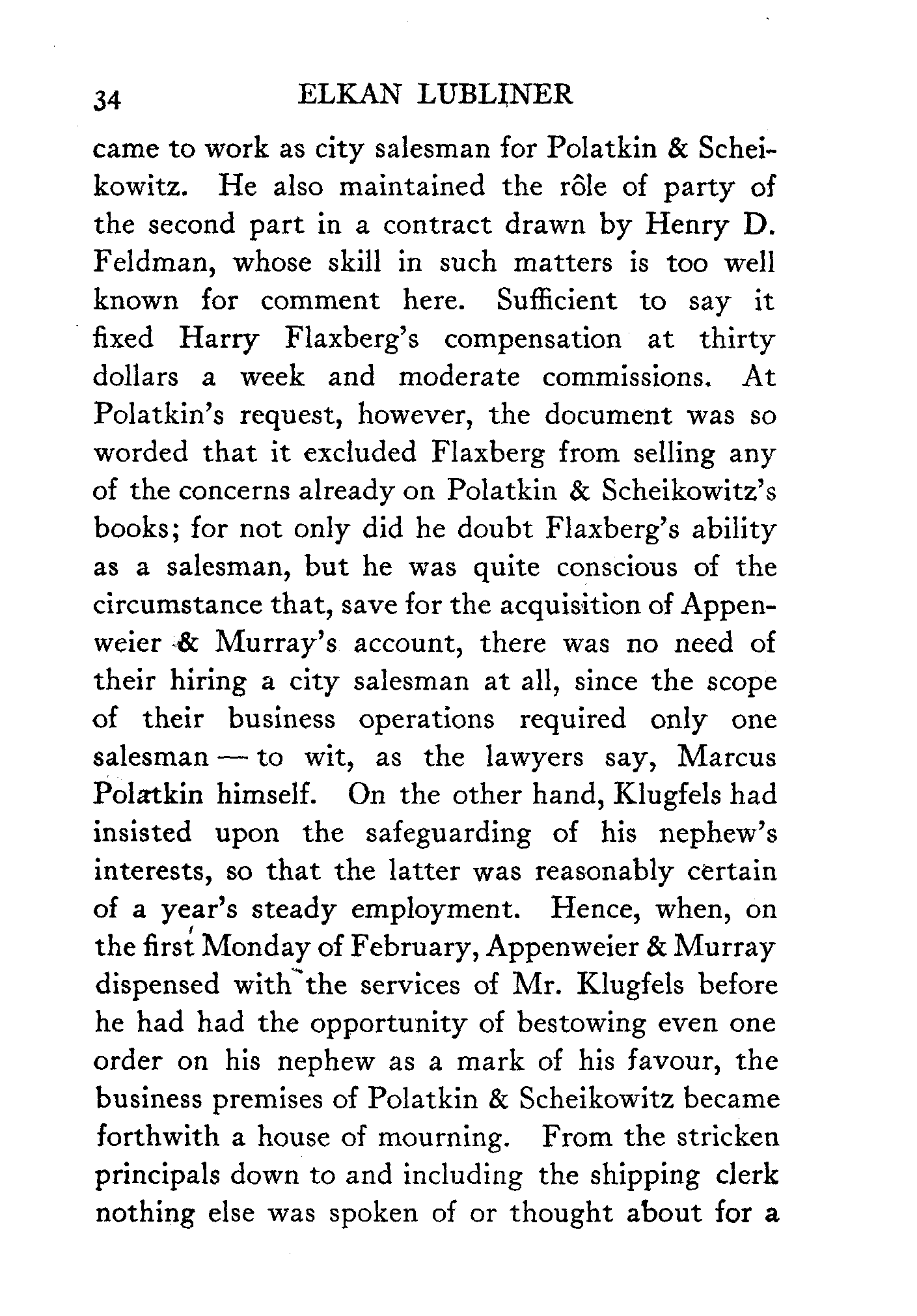 34 ELKAN LUBLINER

came to work as city salesman for Polatkin & Scheikowitz. He also maintained the rôle of party of the second part in a contract drawn by Henry D. Feldman, whose skill in such matters is too well known for comment here. Sufficient to say it fixed Harry Flaxberg's compensation at thirty dollars a week and moderate commissions. At Polatkin's request, however, the document was so worded that it excluded Flaxberg from selling any of the concerns already on Polatkin & Scheikowitz's books; for not only did he doubt Flaxberg's ability as a salesman, but he was quite conscious of the circumstance that, save for the acquisition of Appenweier & Murray's account, there was no need of their hiring a city salesman at all, since the scope of their business operations required only one salesman — to wit, as the lawyers say, Marcus Polatkin himself. On the other hand, Klugfels had insisted upon the safeguarding of his nephew's interests, so that the latter was reasonably certain of a year's steady employment. Hence, when, on the first Monday of February, Appenweier & Murray dispensed with the services of Mr. Klugfels before he had had the opportunity of bestowing even one order on his nephew as a mark of his favour, the business premises of Polatkin & Scheikowitz became forthwith a house of mourning. From the stricken principals down to and including the shipping clerk nothing else was spoken of or thought about for a